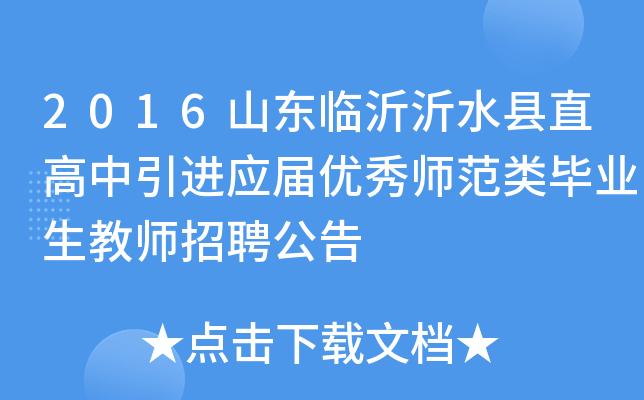 2016山东临沂沂水县直高中引进应届优秀师范类毕业生教师招聘公告

★点击下载文档★